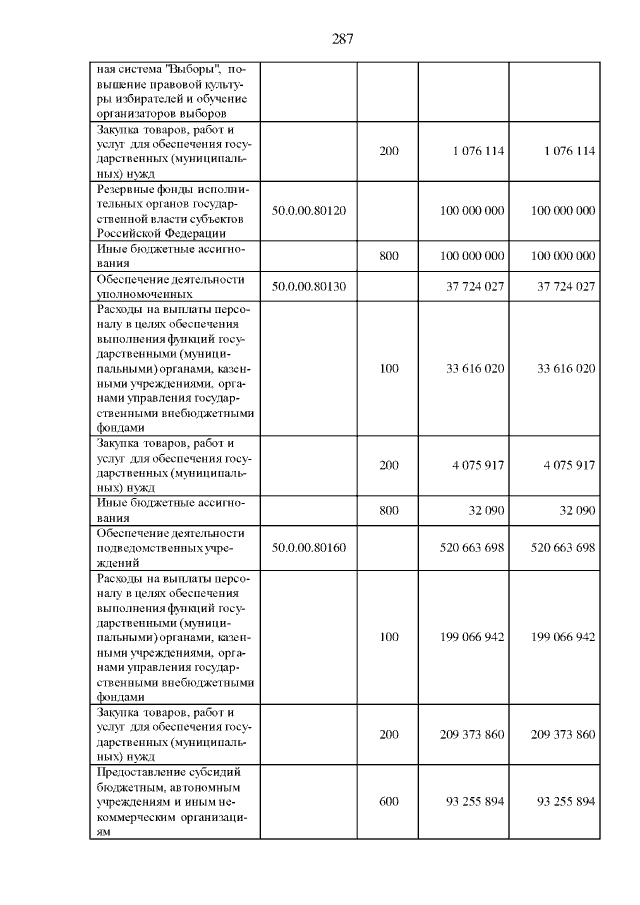 287

| | | | | |
|---|---|---|---|---|
| ная система "Выборы", повышение правовой культуры избирателей и обучение организаторов выборов | | | | |
| Закупка товаров, работ и услуг для обеспечения государственных (муниципальных) нужд | | 200 | 1 076 114 | 1 076 114 |
| Резервные фонды исполнительных органов государственной власти субъектов Российской Федерации | 50.0.00.80120 | | 100 000 000 | 100 000 000 |
| Иные бюджетные ассигнования | | 800 | 100 000 000 | 100 000 000 |
| Обеспечение деятельности уполномоченных | 50.0.00.80130 | | 37 724 027 | 37 724 027 |
| Расходы на выплаты персоналу в целях обеспечения выполнения функций государственными (муниципальными) органами, казенными учреждениями, органами управления государственными внебюджетными фондами | | 100 | 33 616 020 | 33 616 020 |
| Закупка товаров, работ и услуг для обеспечения государственных (муниципальных) нужд | | 200 | 4 075 917 | 4 075 917 |
| Иные бюджетные ассигнования | | 800 | 32 090 | 32 090 |
| Обеспечение деятельности подведомственных учреждений | 50.0.00.80160 | | 520 663 698 | 520 663 698 |
| Расходы на выплаты персоналу в целях обеспечения выполнения функций государственными (муниципальными) органами, казенными учреждениями, органами управления государственными внебюджетными фондами | | 100 | 199 066 942 | 199 066 942 |
| Закупка товаров, работ и услуг для обеспечения государственных (муниципальных) нужд | | 200 | 209 373 860 | 209 373 860 |
| Предоставление субсидий бюджетным, автономным учреждениям и иным некоммерческим организациям | | 600 | 93 255 894 | 93 255 894 |